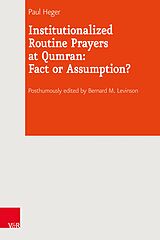 Paul Heger

Institutionalized Routine Prayers at Qumran: Fact or Assumption?

Posthumously edited by Bernard M. Levinson

V&R